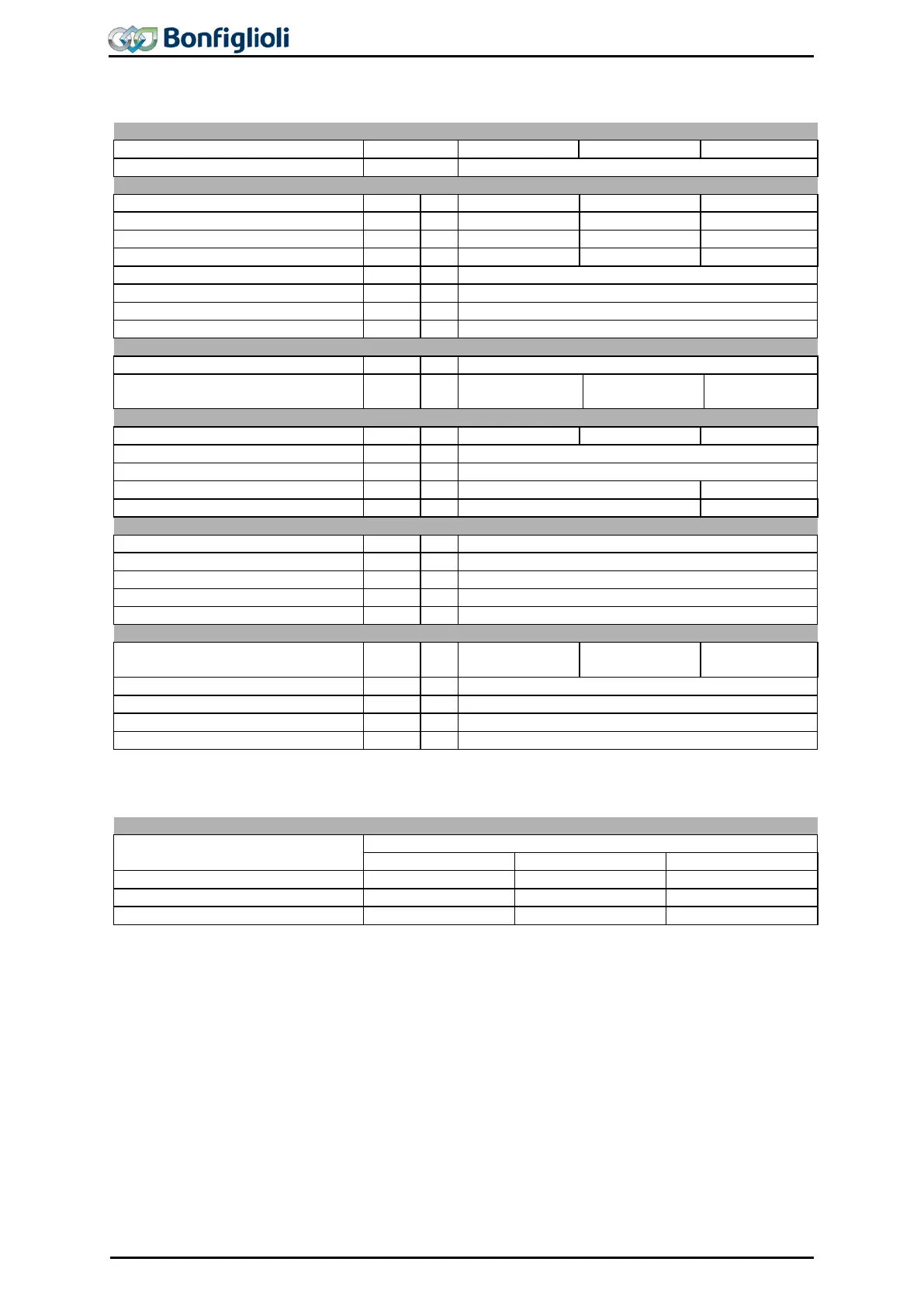 Bonfiglioli